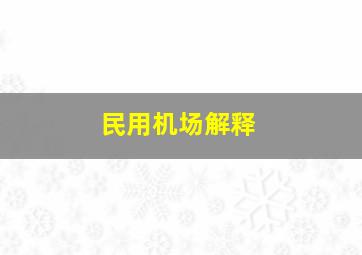 民用机场解释